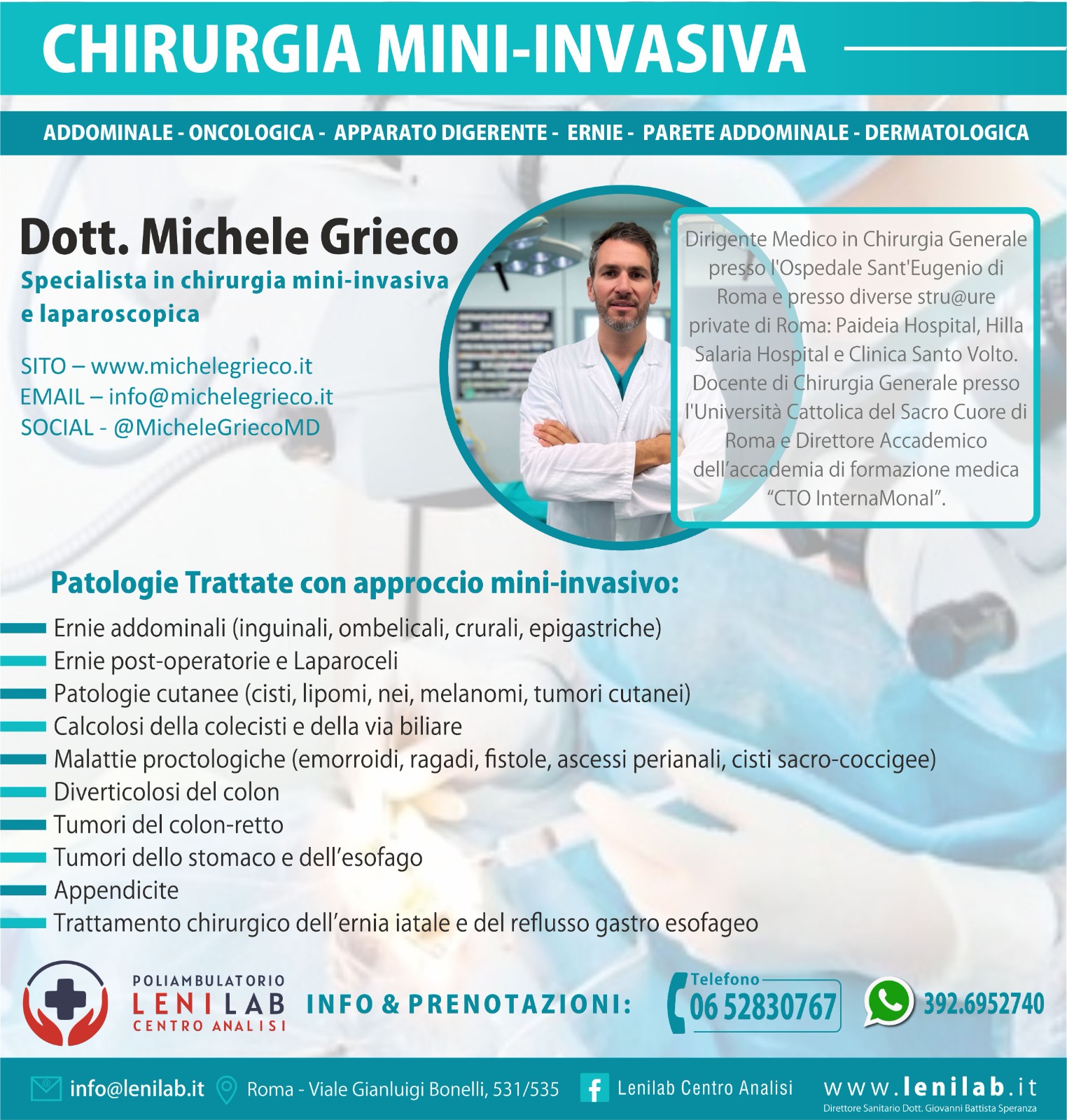 CHIRURGIA MINI-INVASIVA

ADDOMINALE - ONCOLOGICA - APPARATO DIGERENTE - ERNIE - PARETE ADDOMINALE - DERMATOLOGICA

Dott. Michele Grieco

Specialista in chirurgia mini-invasiva e laparoscopica

SITO – www.michelegrieco.it
EMAIL – info@michelegrieco.it
SOCIAL - @MicheleGriecoMD

Dirigente Medico in Chirurgia Generale presso l'Ospedale Sant'Eugenio di Roma e presso diverse stru@ure private di Roma: Paideia Hospital, Hilla Salaria Hospital e Clinica Santo Volto. Docente di Chirurgia Generale presso l'Università Cattolica del Sacro Cuore di Roma e Direttore Accademico dell'accademia di formazione medica "CTO InternaMonal".

Patologie Trattate con approccio mini-invasivo:

Ernie addominali (inguinali, ombelicali, crurali, epigastriche)
Ernie post-operatorie e Laparoceli
Patologie cutanee (cisti, lipomi, nei, melanomi, tumori cutanei)
Calcolosi della colecisti e della via biliare
Malattie proctologiche (emorroidi, ragadi, fistole, ascessi perianali, cisti sacro-coccigee)
Diverticolosi del colon
Tumori del colon-retto
Tumori dello stomaco e dell'esofago
Appendicite
Trattamento chirurgico dell'ernia iatale e del reflusso gastro esofageo

POLIAMBULATORIO LENI LAB CENTRO ANALISI

INFO & PRENOTAZIONI:

Telefono 06 52830767

392.6952740

info@lenilab.it Roma - Viale Gianluigi Bonelli, 531/535 Lenilab Centro Analisi www.lenilab.it

Direttore Sanitario Dott. Giovanni Battista Speranza